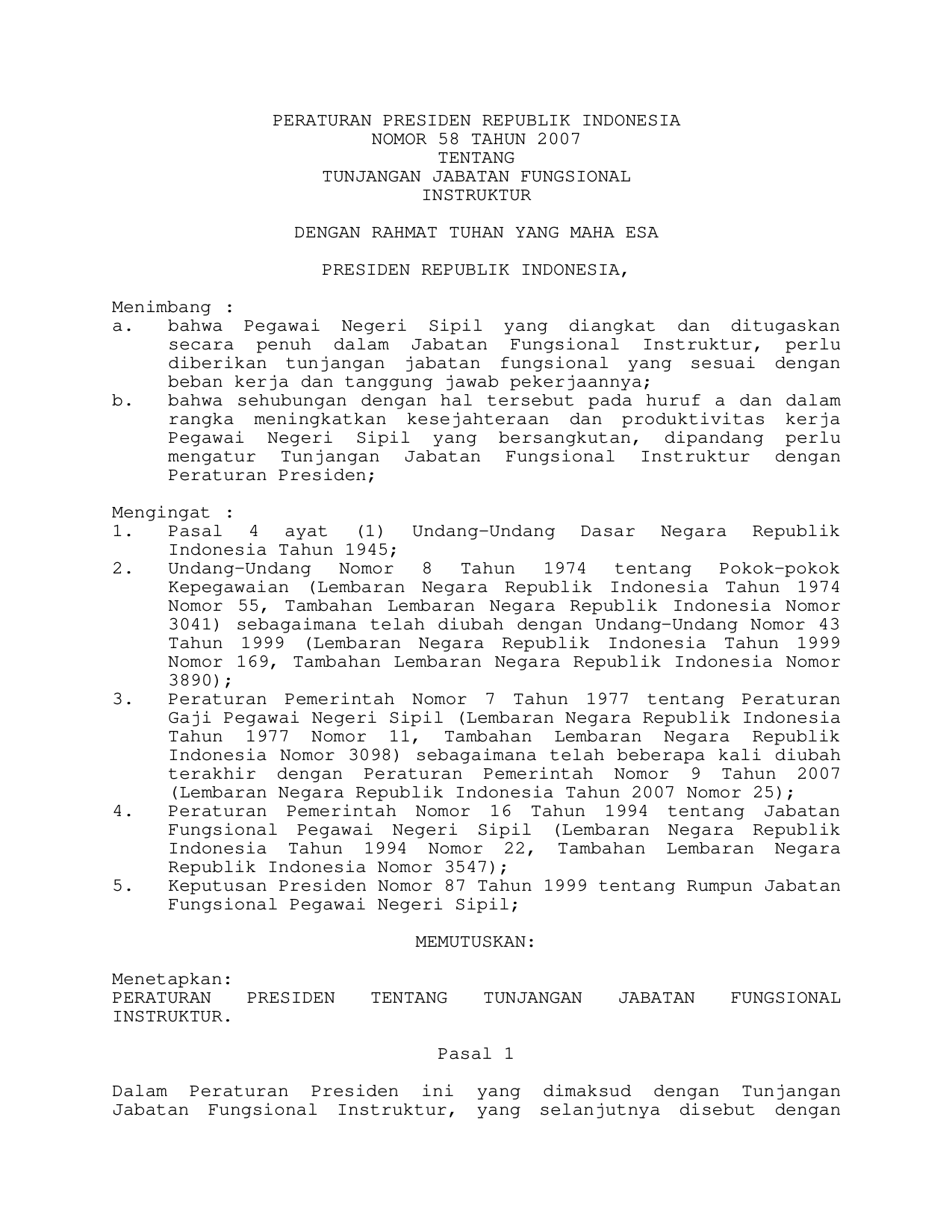 PERATURAN PRESIDEN REPUBLIK INDONESIA
NOMOR 58 TAHUN 2007
TENTANG
TUNJANGAN JABATAN FUNGSIONAL
INSTRUKTUR

DENGAN RAHMAT TUHAN YANG MAHA ESA

PRESIDEN REPUBLIK INDONESIA,

Menimbang :
a. bahwa Pegawai Negeri Sipil yang diangkat dan ditugaskan secara penuh dalam Jabatan Fungsional Instruktur, perlu diberikan tunjangan jabatan fungsional yang sesuai dengan beban kerja dan tanggung jawab pekerjaannya;
b. bahwa sehubungan dengan hal tersebut pada huruf a dan dalam rangka meningkatkan kesejahteraan dan produktivitas kerja Pegawai Negeri Sipil yang bersangkutan, dipandang perlu mengatur Tunjangan Jabatan Fungsional Instruktur dengan Peraturan Presiden;

Mengingat :
1. Pasal 4 ayat (1) Undang-Undang Dasar Negara Republik Indonesia Tahun 1945;
2. Undang-Undang Nomor 8 Tahun 1974 tentang Pokok-pokok Kepegawaian (Lembaran Negara Republik Indonesia Tahun 1974 Nomor 55, Tambahan Lembaran Negara Republik Indonesia Nomor 3041) sebagaimana telah diubah dengan Undang-Undang Nomor 43 Tahun 1999 (Lembaran Negara Republik Indonesia Tahun 1999 Nomor 169, Tambahan Lembaran Negara Republik Indonesia Nomor 3890);
3. Peraturan Pemerintah Nomor 7 Tahun 1977 tentang Peraturan Gaji Pegawai Negeri Sipil (Lembaran Negara Republik Indonesia Tahun 1977 Nomor 11, Tambahan Lembaran Negara Republik Indonesia Nomor 3098) sebagaimana telah beberapa kali diubah terakhir dengan Peraturan Pemerintah Nomor 9 Tahun 2007 (Lembaran Negara Republik Indonesia Tahun 2007 Nomor 25);
4. Peraturan Pemerintah Nomor 16 Tahun 1994 tentang Jabatan Fungsional Pegawai Negeri Sipil (Lembaran Negara Republik Indonesia Tahun 1994 Nomor 22, Tambahan Lembaran Negara Republik Indonesia Nomor 3547);
5. Keputusan Presiden Nomor 87 Tahun 1999 tentang Rumpun Jabatan Fungsional Pegawai Negeri Sipil;

MEMUTUSKAN:

Menetapkan:
PERATURAN PRESIDEN TENTANG TUNJANGAN JABATAN FUNGSIONAL INSTRUKTUR.

Pasal 1

Dalam Peraturan Presiden ini yang dimaksud dengan Tunjangan Jabatan Fungsional Instruktur, yang selanjutnya disebut dengan